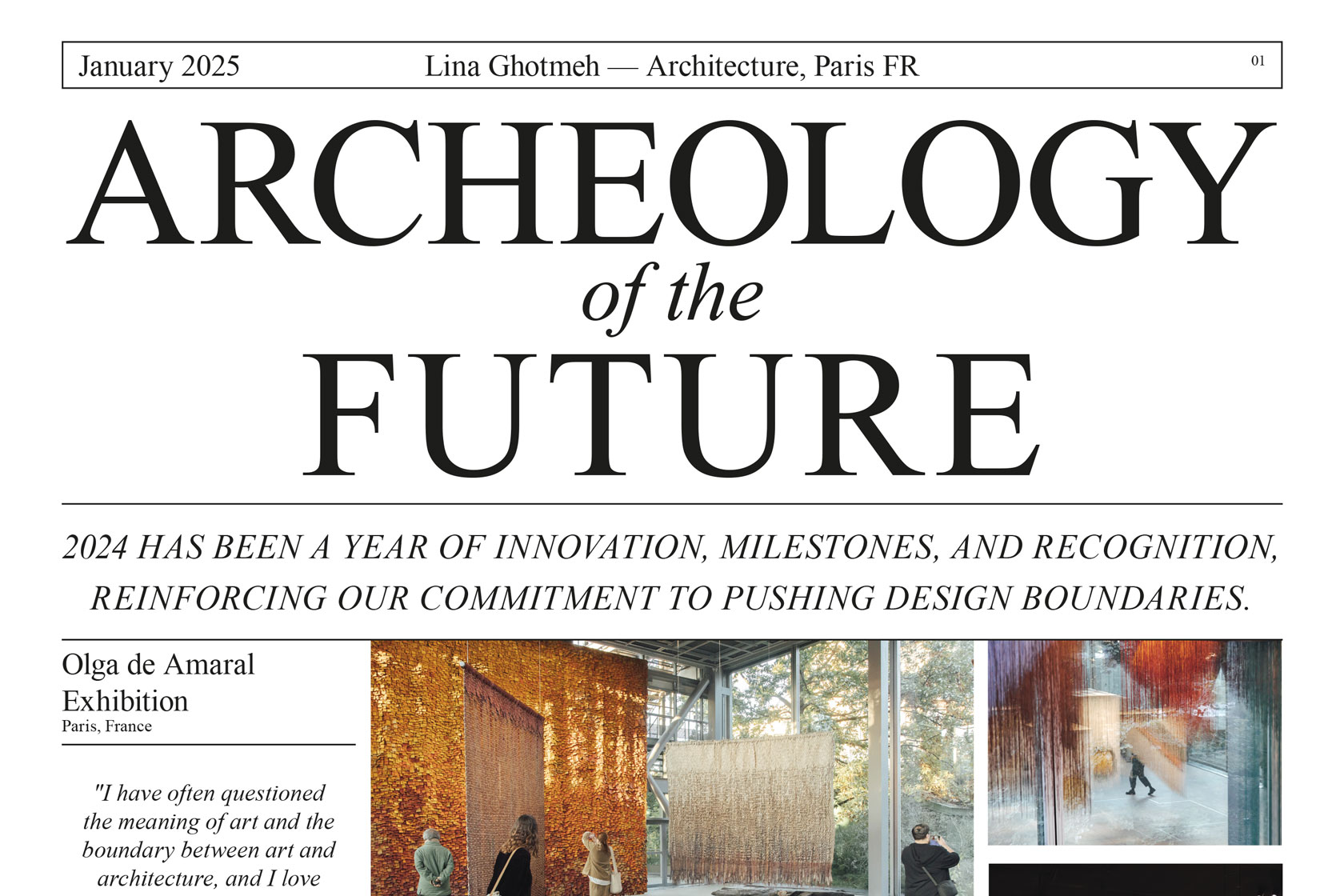 January 2025 Lina Ghotmeh — Architecture, Paris FR 01

ARCHEOLOGY
of the
FUTURE

2024 HAS BEEN A YEAR OF INNOVATION, MILESTONES, AND RECOGNITION, REINFORCING OUR COMMITMENT TO PUSHING DESIGN BOUNDARIES.

Olga de Amaral Exhibition
Paris, France

"I have often questioned the meaning of art and the boundary between art and architecture, and I love